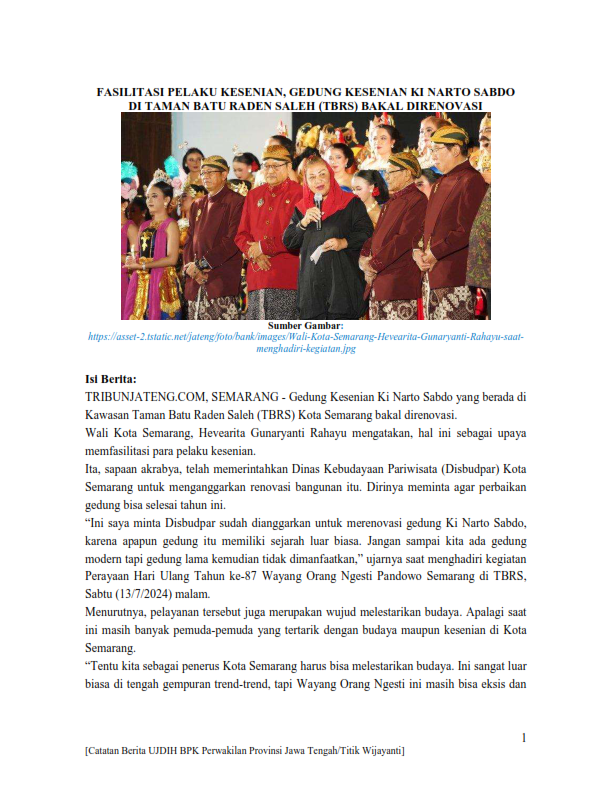 FASILITASI PELAKU KESENIAN, GEDUNG KESENIAN KI NARTO SABDO DI TAMAN BATU RADEN SALEH (TBRS) BAKAL DIRENOVASI

Sumber Gambar:
https://asset-2.tstatic.net/jateng/foto/bank/images/Wali-Kota-Semarang-Hevearita-Gunaryanti-Rahayu-saat-menghadiri-kegiatan.jpg

Isi Berita:
TRIBUNJATENG.COM, SEMARANG - Gedung Kesenian Ki Narto Sabdo yang berada di Kawasan Taman Batu Raden Saleh (TBRS) Kota Semarang bakal direnovasi.
Wali Kota Semarang, Hevearita Gunaryanti Rahayu mengatakan, hal ini sebagai upaya memfasilitasi para pelaku kesenian.
Ita, sapaan akrabya, telah memerintahkan Dinas Kebudayaan Pariwisata (Disbudpar) Kota Semarang untuk menganggarkan renovasi bangunan itu. Dirinya meminta agar perbaikan gedung bisa selesai tahun ini.
“Ini saya minta Disbudpar sudah dianggarkan untuk merenovasi gedung Ki Narto Sabdo, karena apapun gedung itu memiliki sejarah luar biasa. Jangan sampai kita ada gedung modern tapi gedung lama kemudian tidak dimanfaatkan,” ujarnya saat menghadiri kegiatan Perayaan Hari Ulang Tahun ke-87 Wayang Orang Ngesti Pandowo Semarang di TBRS, Sabtu (13/7/2024) malam.
Menurutnya, pelayanan tersebut juga merupakan wujud melestarikan budaya. Apalagi saat ini masih banyak pemuda-pemuda yang tertarik dengan budaya maupun kesenian di Kota Semarang.
“Tentu kita sebagai penerus Kota Semarang harus bisa melestarikan budaya. Ini sangat luar biasa di tengah gempuran trend-trend, tapi Wayang Orang Ngesti ini masih bisa eksis dan

1

[Catatan Berita UJDIH BPK Perwakilan Provinsi Jawa Tengah/Titik Wijayanti]